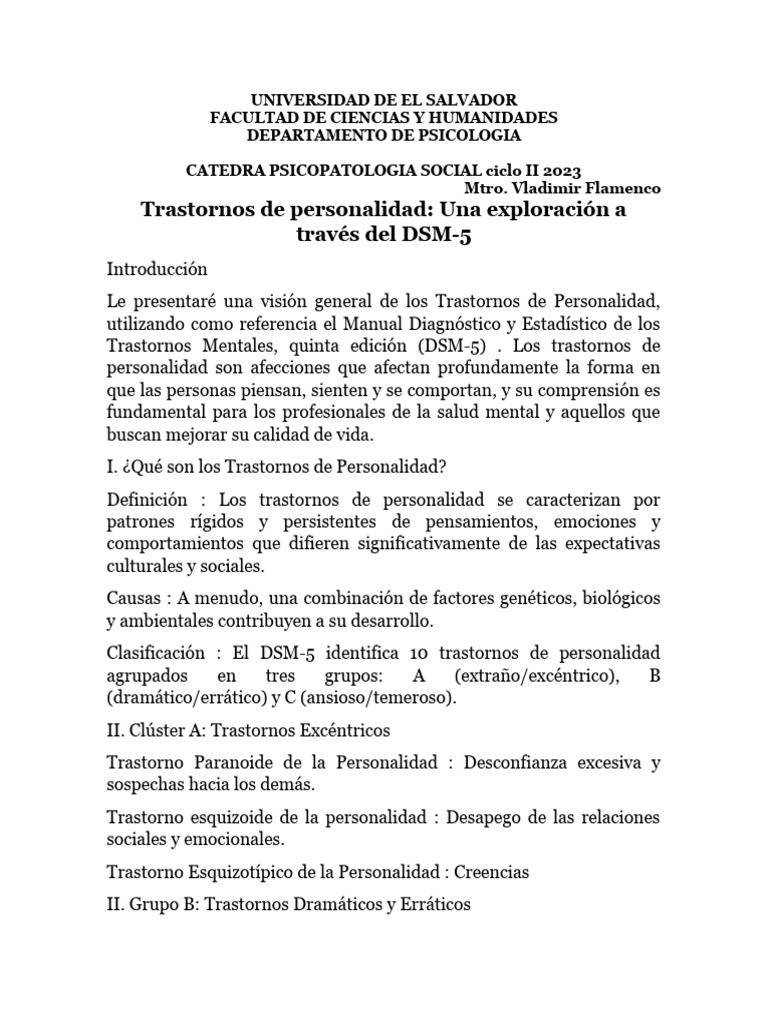 UNIVERSIDAD DE EL SALVADOR
FACULTAD DE CIENCIAS Y HUMANIDADES
DEPARTAMENTO DE PSICOLOGIA

CATEDRA PSICOPATOLOGIA SOCIAL ciclo II 2023
Mtro. Vladimir Flamenco

Trastornos de personalidad: Una exploración a través del DSM-5

Introducción

Le presentaré una visión general de los Trastornos de Personalidad, utilizando como referencia el Manual Diagnóstico y Estadístico de los Trastornos Mentales, quinta edición (DSM-5) . Los trastornos de personalidad son afecciones que afectan profundamente la forma en que las personas piensan, sienten y se comportan, y su comprensión es fundamental para los profesionales de la salud mental y aquellos que buscan mejorar su calidad de vida.

I. ¿Qué son los Trastornos de Personalidad?

Definición : Los trastornos de personalidad se caracterizan por patrones rígidos y persistentes de pensamientos, emociones y comportamientos que difieren significativamente de las expectativas culturales y sociales.

Causas : A menudo, una combinación de factores genéticos, biológicos y ambientales contribuyen a su desarrollo.

Clasificación : El DSM-5 identifica 10 trastornos de personalidad agrupados en tres grupos: A (extraño/excéntrico), B (dramático/errático) y C (ansioso/temeroso).

II. Clúster A: Trastornos Excéntricos

Trastorno Paranoide de la Personalidad : Desconfianza excesiva y sospechas hacia los demás.

Trastorno esquizoide de la personalidad : Desapego de las relaciones sociales y emocionales.

Trastorno Esquizotípico de la Personalidad : Creencias

II. Grupo B: Trastornos Dramáticos y Erráticos